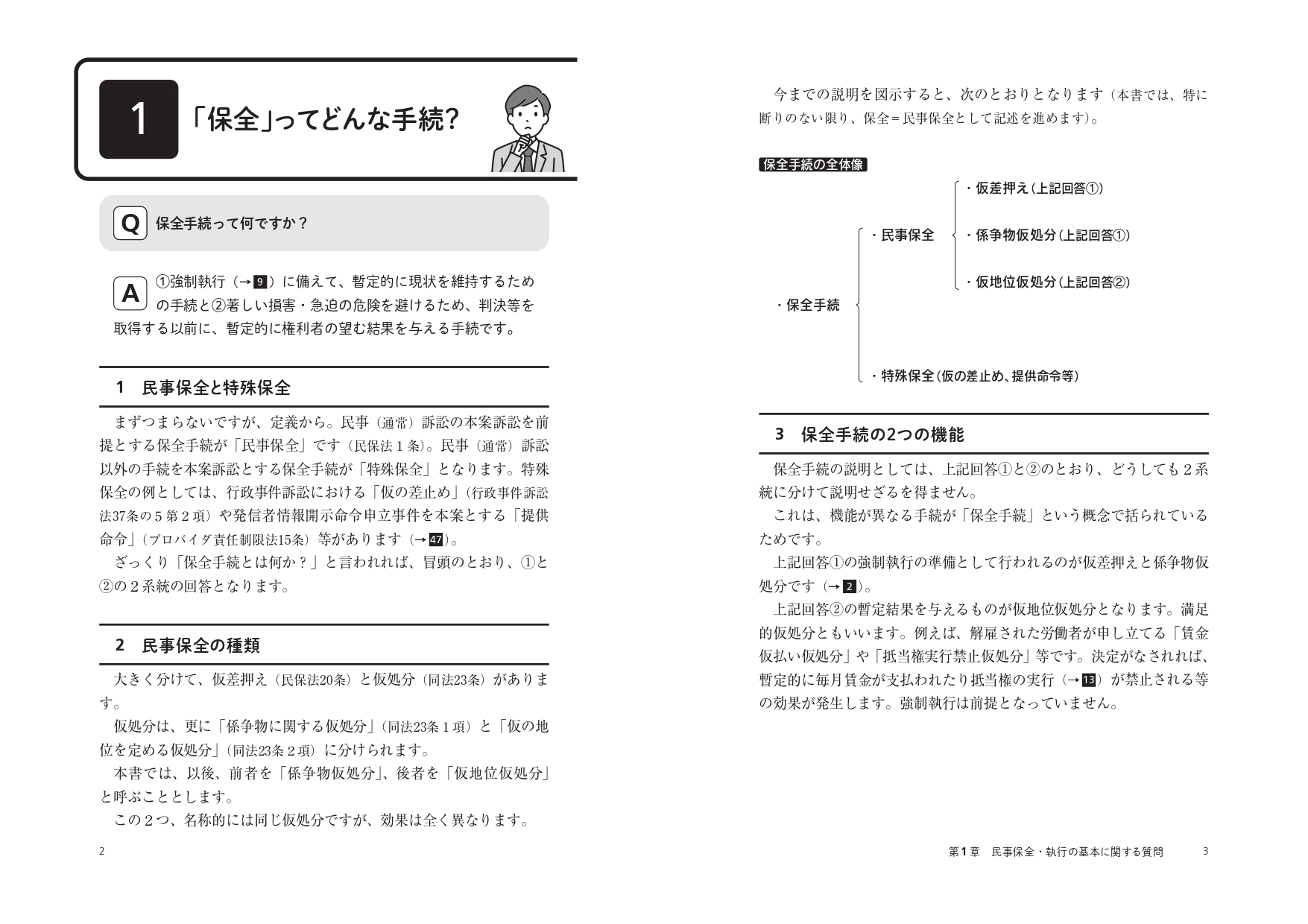 1 「保全」ってどんな手続?

Q 保全手続って何ですか?

A ①強制執行(→9)に備えて、暫定的に現状を維持するための手続と②著しい損害・急迫の危険を避けるため、判決等を取得する以前に、暫定的に権利者の望む結果を与える手続です。

1 民事保全と特殊保全

まずつまらないですが、定義から。民事(通常)訴訟の本案訴訟を前提とする保全手続が「民事保全」です(民保法1条)。民事(通常)訴訟以外の手続を本案訴訟とする保全手続が「特殊保全」となります。特殊保全の例としては、行政事件訴訟における「仮の差止め」(行政事件訴訟法37条の5第2項)や発信者情報開示命令申立事件を本案とする「提供命令」(プロバイダ責任制限法15条)等があります(→47)。

ざっくり「保全手続とは何か?」と言われれば、冒頭のとおり、①と②の2系統の回答となります。

2 民事保全の種類

大きく分けて、仮差押え(民保法20条)と仮処分(同法23条)があります。

仮処分は、更に「係争物に関する仮処分」(同法23条1項)と「仮の地位を定める仮処分」(同法23条2項)に分けられます。

本書では、以後、前者を「係争物仮処分」、後者を「仮地位仮処分」と呼ぶこととします。

この2つ、名称的には同じ仮処分ですが、効果は全く異なります。

2

今までの説明を図示すると、次のとおりとなります(本書では、特に断りのない限り、保全=民事保全として記述を進めます)。

保全手続の全体像

・保全手続
・民事保全
・仮差押え(上記回答①)
・係争物仮処分(上記回答①)
・仮地位仮処分(上記回答②)
・特殊保全(仮の差止め、提供命令等)

3 保全手続の2つの機能

保全手続の説明としては、上記回答①と②のとおり、どうしても2系統に分けて説明せざるを得ません。

これは、機能が異なる手続が「保全手続」という概念で括られているためです。

上記回答①の強制執行の準備として行われるのが仮差押えと係争物仮処分です(→2)。

上記回答②の暫定結果を与えるものが仮地位仮処分となります。満足的仮処分ともいいます。例えば、解雇された労働者が申し立てる「賃金仮払い仮処分」や「抵当権実行禁止仮処分」等です。決定がなされれば、暫定的に毎月賃金が支払われたり抵当権の実行(→13)が禁止される等の効果が発生します。強制執行は前提となっていません。

第1章 民事保全・執行の基本に関する質問 3